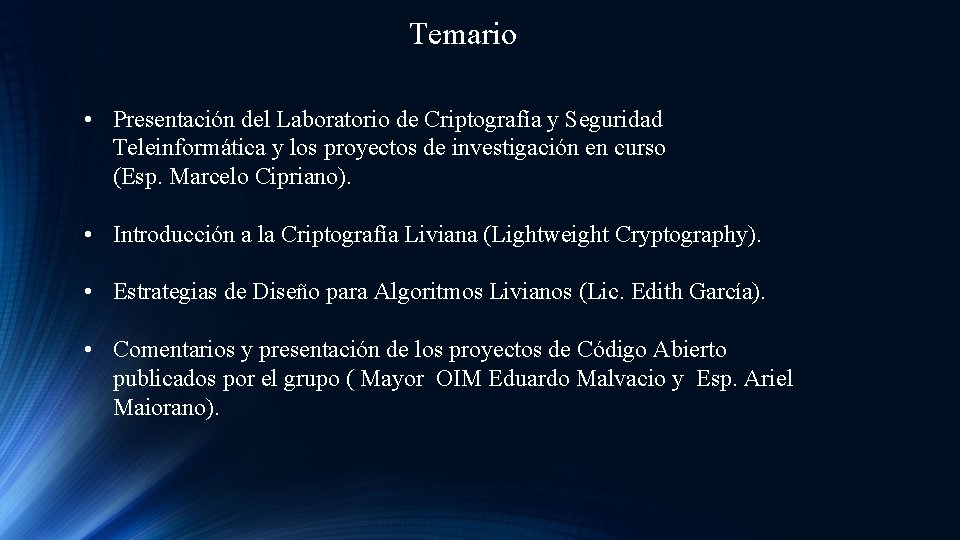 Temario

• Presentación del Laboratorio de Criptografía y Seguridad Teleinformática y los proyectos de investigación en curso (Esp. Marcelo Cipriano).

• Introducción a la Criptografía Liviana (Lightweight Cryptography).

• Estrategias de Diseño para Algoritmos Livianos (Lic. Edith García).

• Comentarios y presentación de los proyectos de Código Abierto publicados por el grupo ( Mayor OIM Eduardo Malvacio y Esp. Ariel Maiorano).